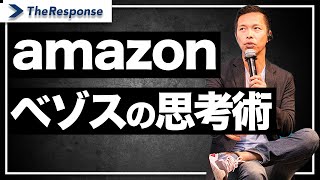 TheResponse

amazon

ベゾスの思考術